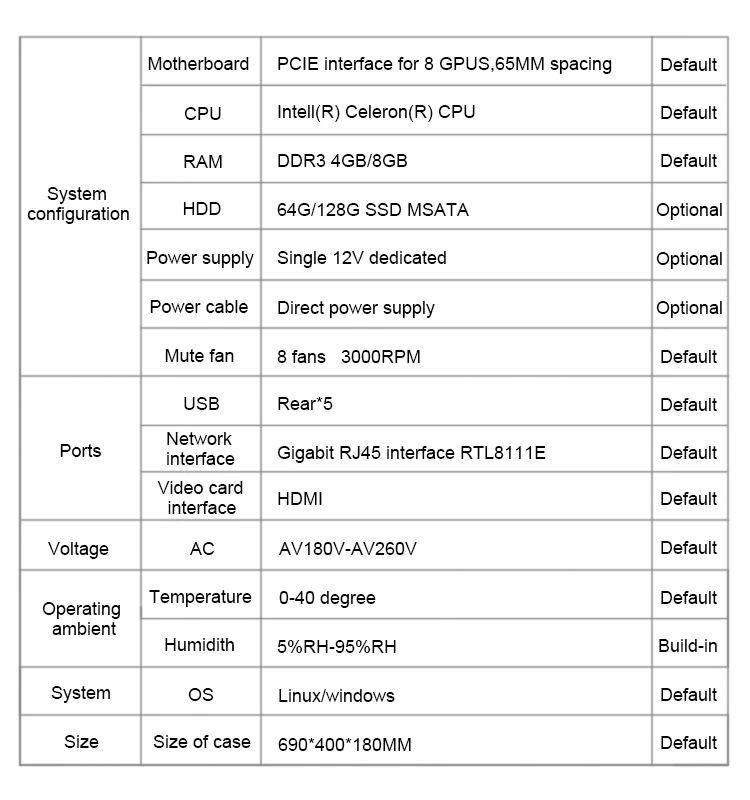 | | | | |
|---|---|---|---|
| System configuration | Motherboard | PCIE interface for 8 GPUS,65MM spacing | Default |
| | CPU | Intell(R) Celeron(R) CPU | Default |
| | RAM | DDR3 4GB/8GB | Default |
| | HDD | 64G/128G SSD MSATA | Optional |
| | Power supply | Single 12V dedicated | Optional |
| | Power cable | Direct power supply | Optional |
| | Mute fan | 8 fans 3000RPM | Default |
| Ports | USB | Rear*5 | Default |
| | Network interface | Gigabit RJ45 interface RTL8111E | Default |
| | Video card interface | HDMI | Default |
| Voltage | AC | AV180V-AV260V | Default |
| Operating ambient | Temperature | 0-40 degree | Default |
| | Humidith | 5%RH-95%RH | Build-in |
| System | OS | Linux/windows | Default |
| Size | Size of case | 690*400*180MM | Default |